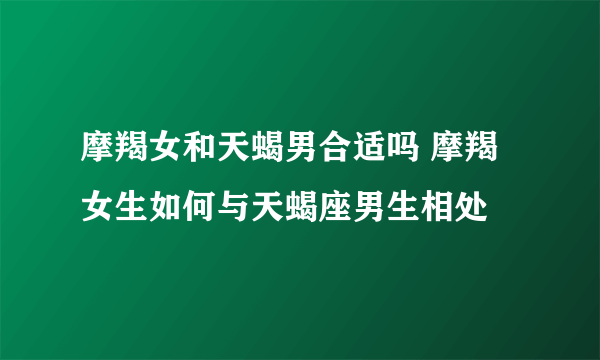 摩羯女和天蝎男合适吗 摩羯女生如何与天蝎座男生相处